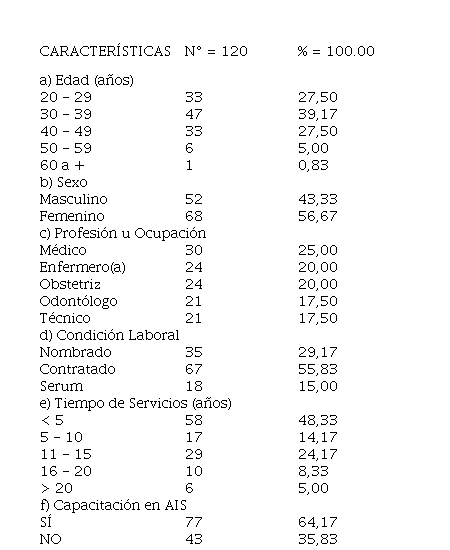 | CARACTERÍSTICAS | N° = 120 | % = 100.00 |
|---|---|---|
| a) Edad (años) | | |
| 20 - 29 | 33 | 27,50 |
| 30 - 39 | 47 | 39,17 |
| 40 - 49 | 33 | 27,50 |
| 50 - 59 | 6 | 5,00 |
| 60 a + | 1 | 0,83 |
| b) Sexo | | |
| Masculino | 52 | 43,33 |
| Femenino | 68 | 56,67 |
| c) Profesión u Ocupación | | |
| Médico | 30 | 25,00 |
| Enfermero(a) | 24 | 20,00 |
| Obstetriz | 24 | 20,00 |
| Odontólogo | 21 | 17,50 |
| Técnico | 21 | 17,50 |
| d) Condición Laboral | | |
| Nombrado | 35 | 29,17 |
| Contratado | 67 | 55,83 |
| Serum | 18 | 15,00 |
| e) Tiempo de Servicios (años) | | |
| < 5 | 58 | 48,33 |
| 5 - 10 | 17 | 14,17 |
| 11 - 15 | 29 | 24,17 |
| 16 - 20 | 10 | 8,33 |
| > 20 | 6 | 5,00 |
| f) Capacitación en AIS | | |
| SÍ | 77 | 64,17 |
| NO | 43 | 35,83 |